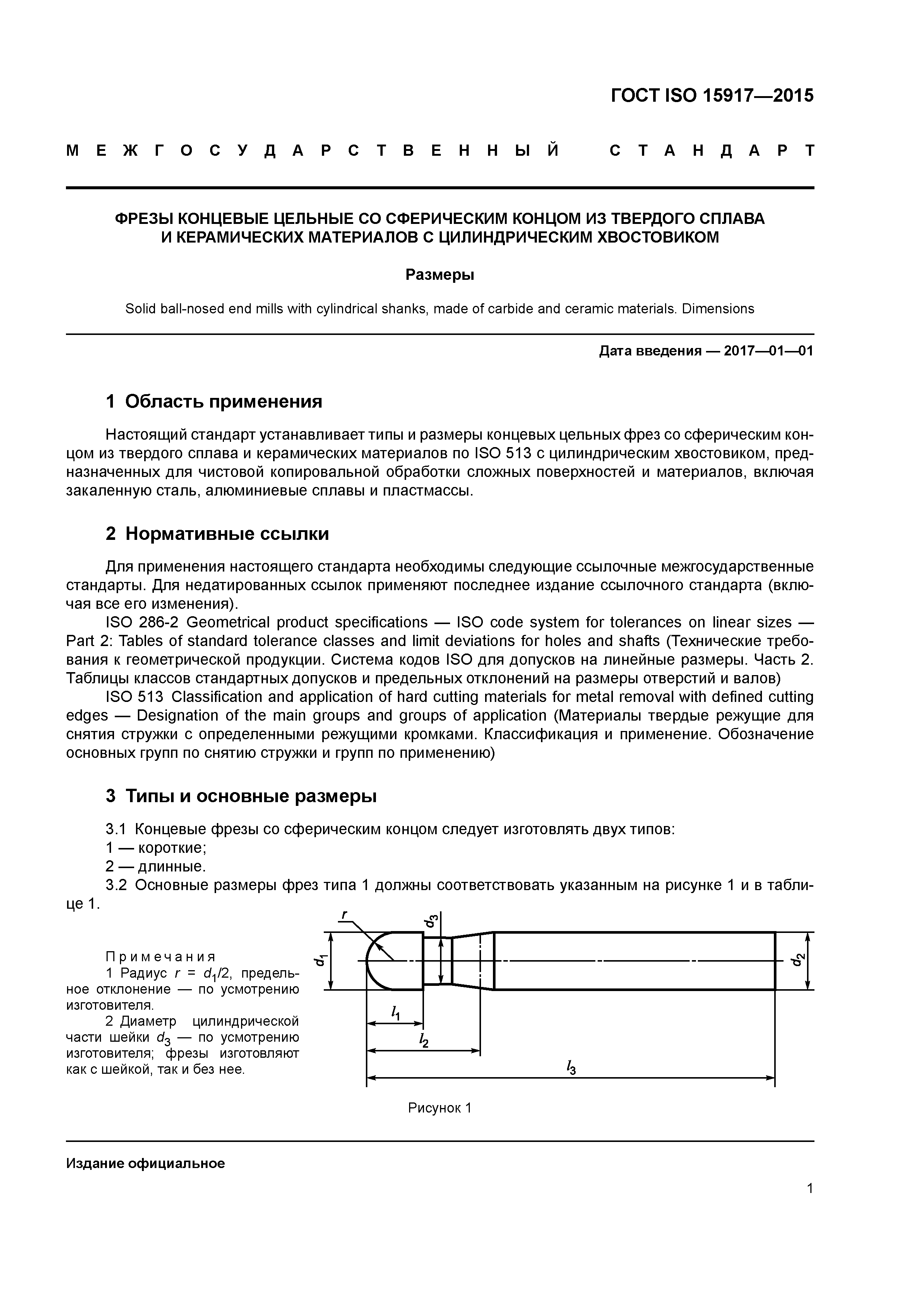 ГОСТ ISO 15917—2015

МЕЖГОСУДАРСТВЕННЫЙ СТАНДАРТ

ФРЕЗЫ КОНЦЕВЫЕ ЦЕЛЬНЫЕ СО СФЕРИЧЕСКИМ КОНЦОМ ИЗ ТВЕРДОГО СПЛАВА И КЕРАМИЧЕСКИХ МАТЕРИАЛОВ С ЦИЛИНДРИЧЕСКИМ ХВОСТОВИКОМ

Размеры

Solid ball-nosed end mills with cylindrical shanks, made of carbide and ceramic materials. Dimensions

Дата введения — 2017—01—01

1 Область применения

Настоящий стандарт устанавливает типы и размеры концевых цельных фрез со сферическим концом из твердого сплава и керамических материалов по ISO 513 с цилиндрическим хвостовиком, предназначенных для чистовой копировальной обработки сложных поверхностей и материалов, включая закаленную сталь, алюминиевые сплавы и пластмассы.

2 Нормативные ссылки

Для применения настоящего стандарта необходимы следующие ссылочные межгосударственные стандарты. Для недатированных ссылок применяют последнее издание ссылочного стандарта (включая все его изменения).

ISO 286-2 Geometrical product specifications — ISO code system for tolerances on linear sizes — Part 2: Tables of standard tolerance classes and limit deviations for holes and shafts (Технические требования к геометрической продукции. Система кодов ISO для допусков на линейные размеры. Часть 2. Таблицы классов стандартных допусков и предельных отклонений на размеры отверстий и валов)

ISO 513 Classification and application of hard cutting materials for metal removal with defined cutting edges — Designation of the main groups and groups of application (Материалы твердые режущие для снятия стружки с определенными режущими кромками. Классификация и применение. Обозначение основных групп по снятию стружки и групп по применению)

3 Типы и основные размеры

3.1 Концевые фрезы со сферическим концом следует изготовлять двух типов:
1 — короткие;
2 — длинные.
3.2 Основные размеры фрез типа 1 должны соответствовать указанным на рисунке 1 и в таблице 1.

Примечания
1 Радиус $r = d_1/2$, предельное отклонение — по усмотрению изготовителя.
2 Диаметр цилиндрической части шейки $d_3$ — по усмотрению изготовителя; фрезы изготовляют как с шейкой, так и без нее.

$r$ $d_3$ $d_1$ $d_2$ $l_1$ $l_2$ $l_3$

Рисунок 1

Издание официальное

1